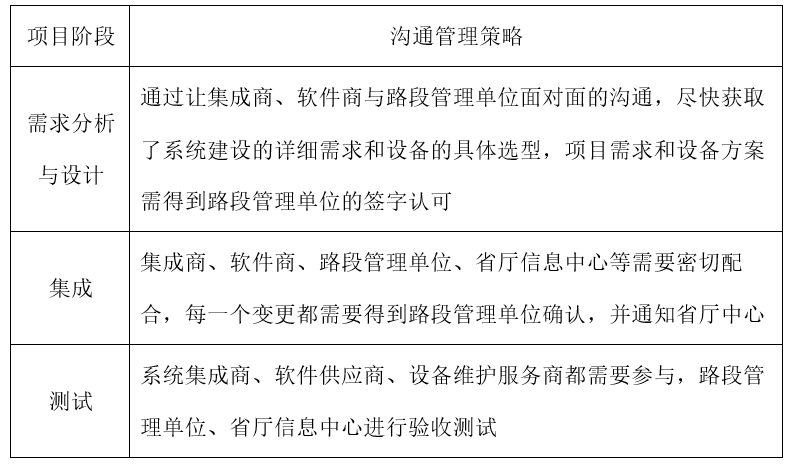 | 项目阶段 | 沟通管理策略 |
|---|---|
| 需求分析与设计 | 通过让集成商、软件商与路段管理单位面对面的沟通，尽快获取了系统建设的详细需求和设备的具体选型，项目需求和设备方案需得到路段管理单位的签字认可 |
| 集成 | 集成商、软件商、路段管理单位、省厅信息中心等需要密切配合，每一个变更都需要得到路段管理单位确认，并通知省厅中心 |
| 测试 | 系统集成商、软件供应商、设备维护服务商都需要参与，路段管理单位、省厅信息中心进行验收测试 |